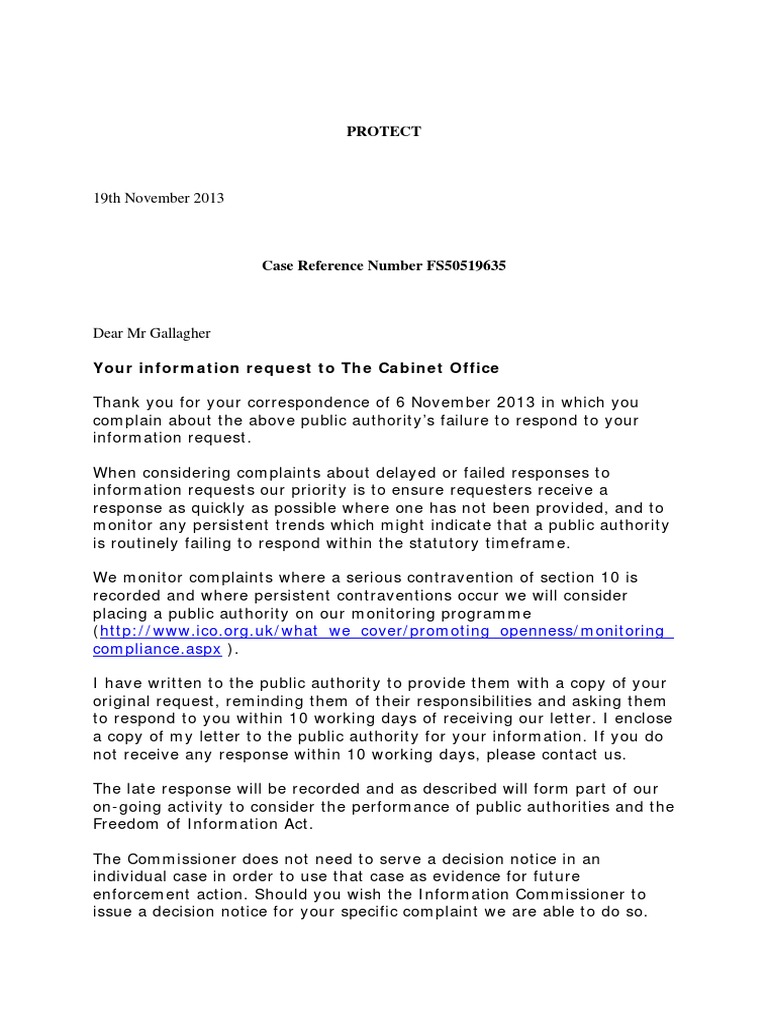 PROTECT

19th November 2013

Case Reference Number FS50519635

Dear Mr Gallagher

Your information request to The Cabinet Office

Thank you for your correspondence of 6 November 2013 in which you complain about the above public authority's failure to respond to your information request.

When considering complaints about delayed or failed responses to information requests our priority is to ensure requesters receive a response as quickly as possible where one has not been provided, and to monitor any persistent trends which might indicate that a public authority is routinely failing to respond within the statutory timeframe.

We monitor complaints where a serious contravention of section 10 is recorded and where persistent contraventions occur we will consider placing a public authority on our monitoring programme (http://www.ico.org.uk/what_we_cover/promoting_openness/monitoring_compliance.aspx ).

I have written to the public authority to provide them with a copy of your original request, reminding them of their responsibilities and asking them to respond to you within 10 working days of receiving our letter. I enclose a copy of my letter to the public authority for your information. If you do not receive any response within 10 working days, please contact us.

The late response will be recorded and as described will form part of our on-going activity to consider the performance of public authorities and the Freedom of Information Act.

The Commissioner does not need to serve a decision notice in an individual case in order to use that case as evidence for future enforcement action. Should you wish the Information Commissioner to issue a decision notice for your specific complaint we are able to do so.